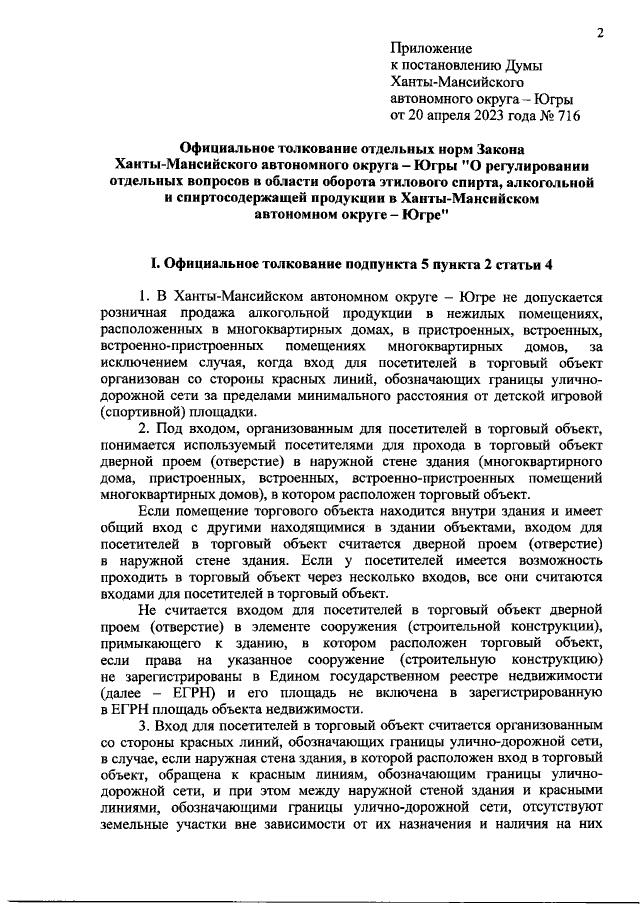 2

Приложение
к постановлению Думы
Ханты-Мансийского
автономного округа – Югры
от 20 апреля 2023 года № 716

Официальное толкование отдельных норм Закона Ханты-Мансийского автономного округа – Югры "О регулировании отдельных вопросов в области оборота этилового спирта, алкогольной и спиртосодержащей продукции в Ханты-Мансийском автономном округе – Югре"

I. Официальное толкование подпункта 5 пункта 2 статьи 4

1. В Ханты-Мансийском автономном округе – Югре не допускается розничная продажа алкогольной продукции в нежилых помещениях, расположенных в многоквартирных домах, в пристроенных, встроенных, встроенно-пристроенных помещениях многоквартирных домов, за исключением случая, когда вход для посетителей в торговый объект организован со стороны красных линий, обозначающих границы улично-дорожной сети за пределами минимального расстояния от детской игровой (спортивной) площадки.

2. Под входом, организованным для посетителей в торговый объект, понимается используемый посетителями для прохода в торговый объект дверной проем (отверстие) в наружной стене здания (многоквартирного дома, пристроенных, встроенных, встроенно-пристроенных помещений многоквартирных домов), в котором расположен торговый объект.

Если помещение торгового объекта находится внутри здания и имеет общий вход с другими находящимися в здании объектами, входом для посетителей в торговый объект считается дверной проем (отверстие) в наружной стене здания. Если у посетителей имеется возможность проходить в торговый объект через несколько входов, все они считаются входами для посетителей в торговый объект.

Не считается входом для посетителей в торговый объект дверной проем (отверстие) в элементе сооружения (строительной конструкции), примыкающего к зданию, в котором расположен торговый объект, если права на указанное сооружение (строительную конструкцию) не зарегистрированы в Едином государственном реестре недвижимости (далее – ЕГРН) и его площадь не включена в зарегистрированную в ЕГРН площадь объекта недвижимости.

3. Вход для посетителей в торговый объект считается организованным со стороны красных линий, обозначающих границы улично-дорожной сети, в случае, если наружная стена здания, в которой расположен вход в торговый объект, обращена к красным линиям, обозначающим границы улично-дорожной сети, и при этом между наружной стеной здания и красными линиями, обозначающими границы улично-дорожной сети, отсутствуют земельные участки вне зависимости от их назначения и наличия на них